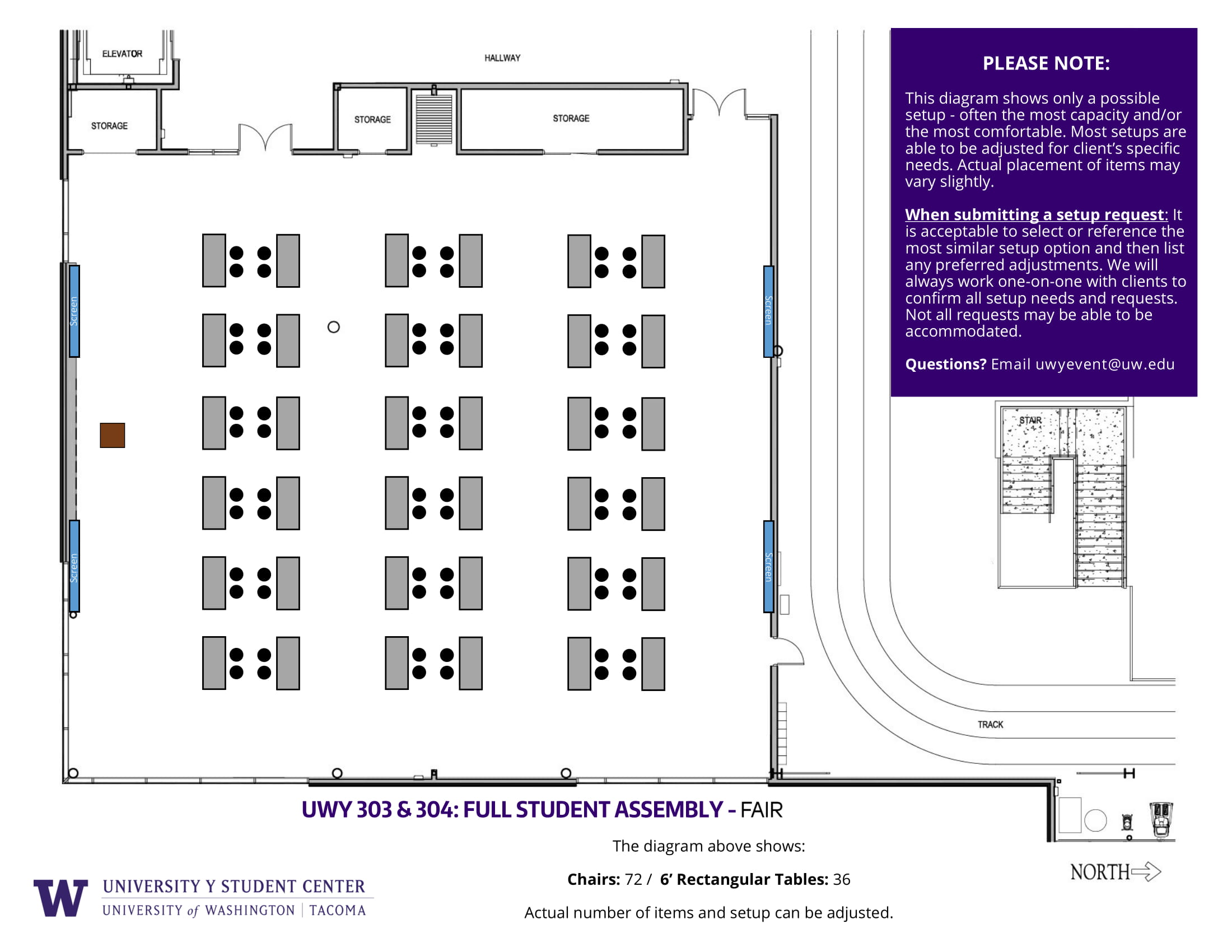 ELEVATOR

HALLWAY

STORAGE

STORAGE

STORAGE

Screen

Screen

Screen

Screen

PLEASE NOTE:

This diagram shows only a possible setup - often the most capacity and/or the most comfortable. Most setups are able to be adjusted for client's specific needs. Actual placement of items may vary slightly.

When submitting a setup request: It is acceptable to select or reference the most similar setup option and then list any preferred adjustments. We will always work one-on-one with clients to confirm all setup needs and requests. Not all requests may be able to be accommodated.

Questions? Email uwyevent@uw.edu

STAIR

TRACK

UWY 303 & 304: FULL STUDENT ASSEMBLY - FAIR

The diagram above shows:

Chairs: 72 / 6' Rectangular Tables: 36

Actual number of items and setup can be adjusted.

NORTH

W UNIVERSITY Y STUDENT CENTER
UNIVERSITY of WASHINGTON | TACOMA